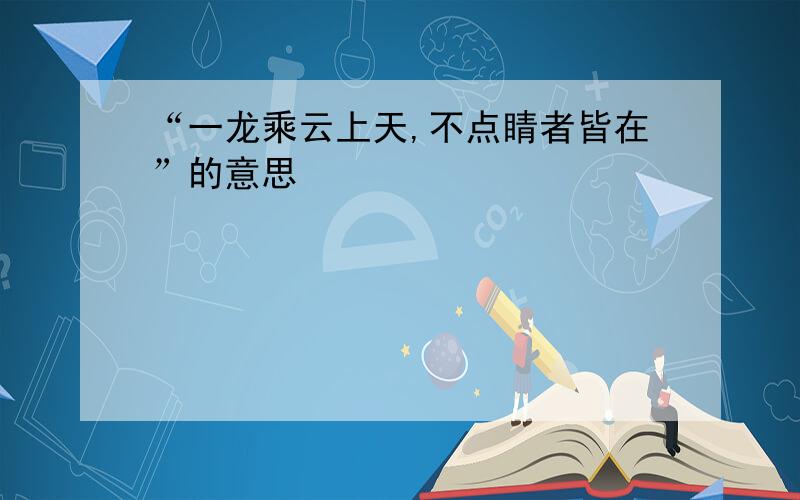 “一龙乘云上天,不点睛者皆在”的意思